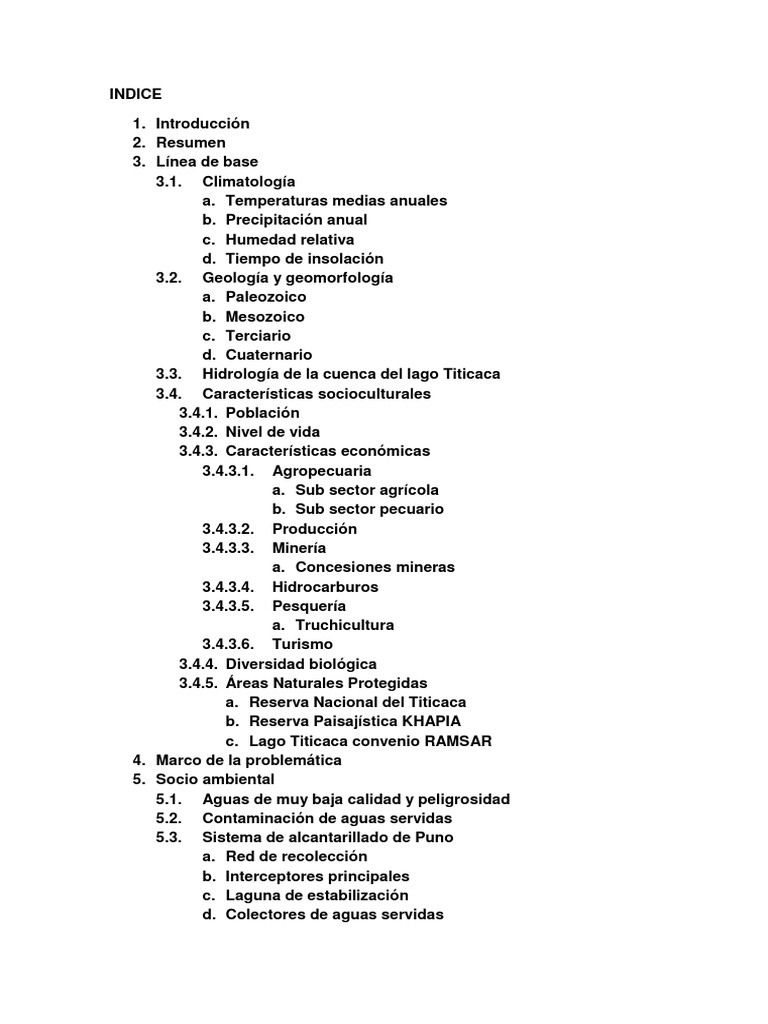 INDICE

1. Introducción
2. Resumen
3. Línea de base
3.1. Climatología
a. Temperaturas medias anuales
b. Precipitación anual
c. Humedad relativa
d. Tiempo de insolación
3.2. Geología y geomorfología
a. Paleozoico
b. Mesozoico
c. Terciario
d. Cuaternario
3.3. Hidrología de la cuenca del lago Titicaca
3.4. Características socioculturales
3.4.1. Población
3.4.2. Nivel de vida
3.4.3. Características económicas
3.4.3.1. Agropecuaria
a. Sub sector agrícola
b. Sub sector pecuario
3.4.3.2. Producción
3.4.3.3. Minería
a. Concesiones mineras
3.4.3.4. Hidrocarburos
3.4.3.5. Pesquería
a. Truchicultura
3.4.3.6. Turismo
3.4.4. Diversidad biológica
3.4.5. Áreas Naturales Protegidas
a. Reserva Nacional del Titicaca
b. Reserva Paisajística KHAPIA
c. Lago Titicaca convenio RAMSAR
4. Marco de la problemática
5. Socio ambiental
5.1. Aguas de muy baja calidad y peligrosidad
5.2. Contaminación de aguas servidas
5.3. Sistema de alcantarillado de Puno
a. Red de recolección
b. Interceptores principales
c. Laguna de estabilización
d. Colectores de aguas servidas